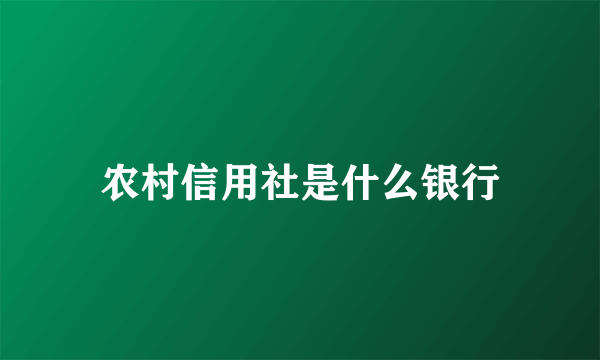 农村信用社是什么银行